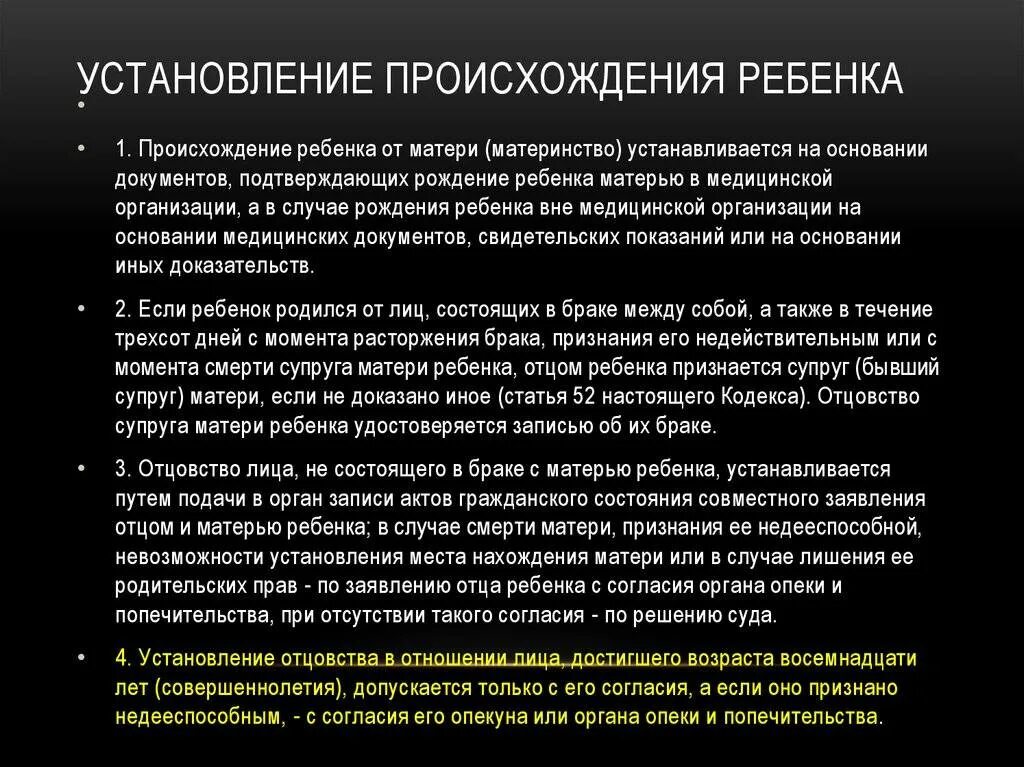 УСТАНОВЛЕНИЕ ПРОИСХОЖДЕНИЯ РЕБЕНКА

•

• 1. Происхождение ребенка от матери (материнство) устанавливается на основании документов, подтверждающих рождение ребенка матерью в медицинской организации, а в случае рождения ребенка вне медицинской организации на основании медицинских документов, свидетельских показаний или на основании иных доказательств.

• 2. Если ребенок родился от лиц, состоящих в браке между собой, а также в течение трехсот дней с момента расторжения брака, признания его недействительным или с момента смерти супруга матери ребенка, отцом ребенка признается супруг (бывший супруг) матери, если не доказано иное (статья 52 настоящего Кодекса). Отцовство супруга матери ребенка удостоверяется записью об их браке.

• 3. Отцовство лица, не состоящего в браке с матерью ребенка, устанавливается путем подачи в орган записи актов гражданского состояния совместного заявления отцом и матерью ребенка; в случае смерти матери, признания ее недееспособной, невозможности установления места нахождения матери или в случае лишения ее родительских прав - по заявлению отца ребенка с согласия органа опеки и попечительства, при отсутствии такого согласия - по решению суда.

• 4. Установление отцовства в отношении лица, достигшего возраста восемнадцати лет (совершеннолетия), допускается только с его согласия, а если оно признано недееспособным, - с согласия его опекуна или органа опеки и попечительства.